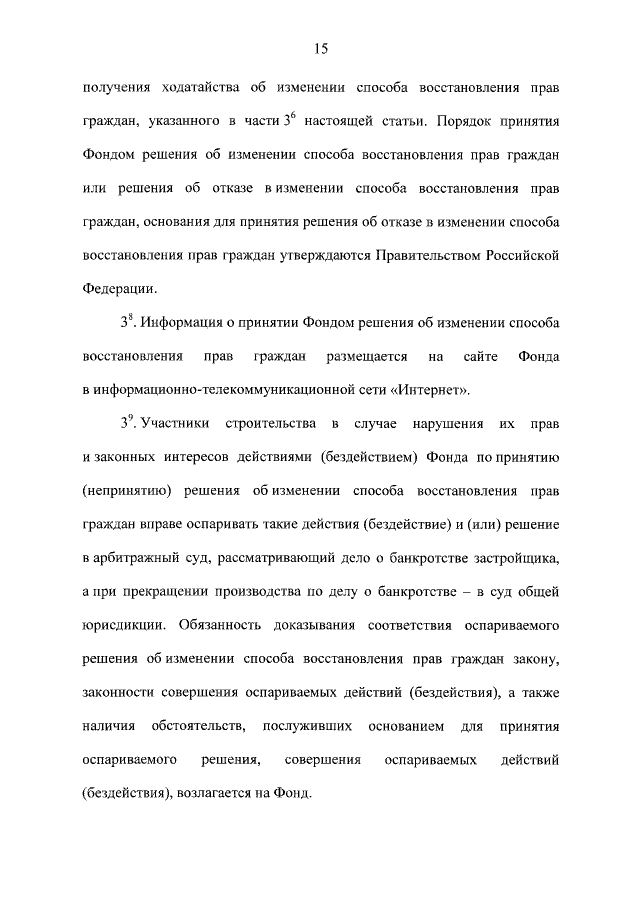 15

получения ходатайства об изменении способа восстановления прав граждан, указанного в части $3^{6}$ настоящей статьи. Порядок принятия Фондом решения об изменении способа восстановления прав граждан или решения об отказе в изменении способа восстановления прав граждан, основания для принятия решения об отказе в изменении способа восстановления прав граждан утверждаются Правительством Российской Федерации.

$3^{8}$. Информация о принятии Фондом решения об изменении способа восстановления прав граждан размещается на сайте Фонда в информационно-телекоммуникационной сети «Интернет».

$3^{9}$. Участники строительства в случае нарушения их прав и законных интересов действиями (бездействием) Фонда по принятию (непринятию) решения об изменении способа восстановления прав граждан вправе оспаривать такие действия (бездействие) и (или) решение в арбитражный суд, рассматривающий дело о банкротстве застройщика, а при прекращении производства по делу о банкротстве – в суд общей юрисдикции. Обязанность доказывания соответствия оспариваемого решения об изменении способа восстановления прав граждан закону, законности совершения оспариваемых действий (бездействия), а также наличия обстоятельств, послуживших основанием для принятия оспариваемого решения, совершения оспариваемых действий (бездействия), возлагается на Фонд.